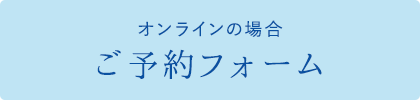 オンラインの場合
ご予約フォーム